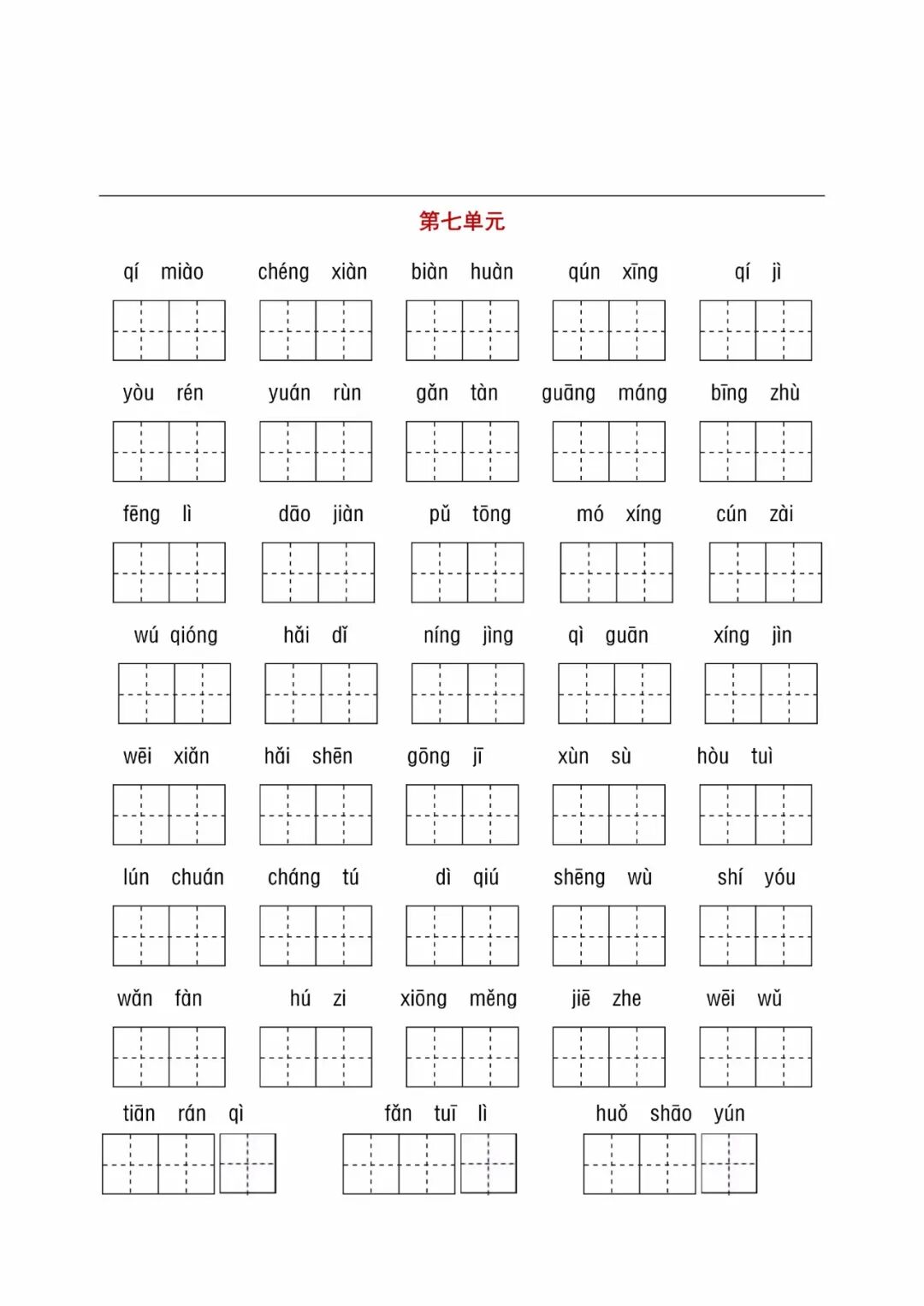 第七单元

qí miào chéng xiàn biàn huàn qún xīng qí jì

yòu rén yuán rùn gǎn tàn guāng máng bīng zhù

fēng lì dāo jiàn pǔ tōng mó xíng cún zài

wú qióng hǎi dǐ níng jìng qì guān xíng jìn

wēi xiǎn hǎi shēn gōng jī xùn sù hòu tuì

lún chuán cháng tú dì qiú shēng wù shí yóu

wǎn fàn hú zi xiōng měng jiē zhe wēi wǔ

tiān rán qì fǎn tuī lì huǒ shāo yún